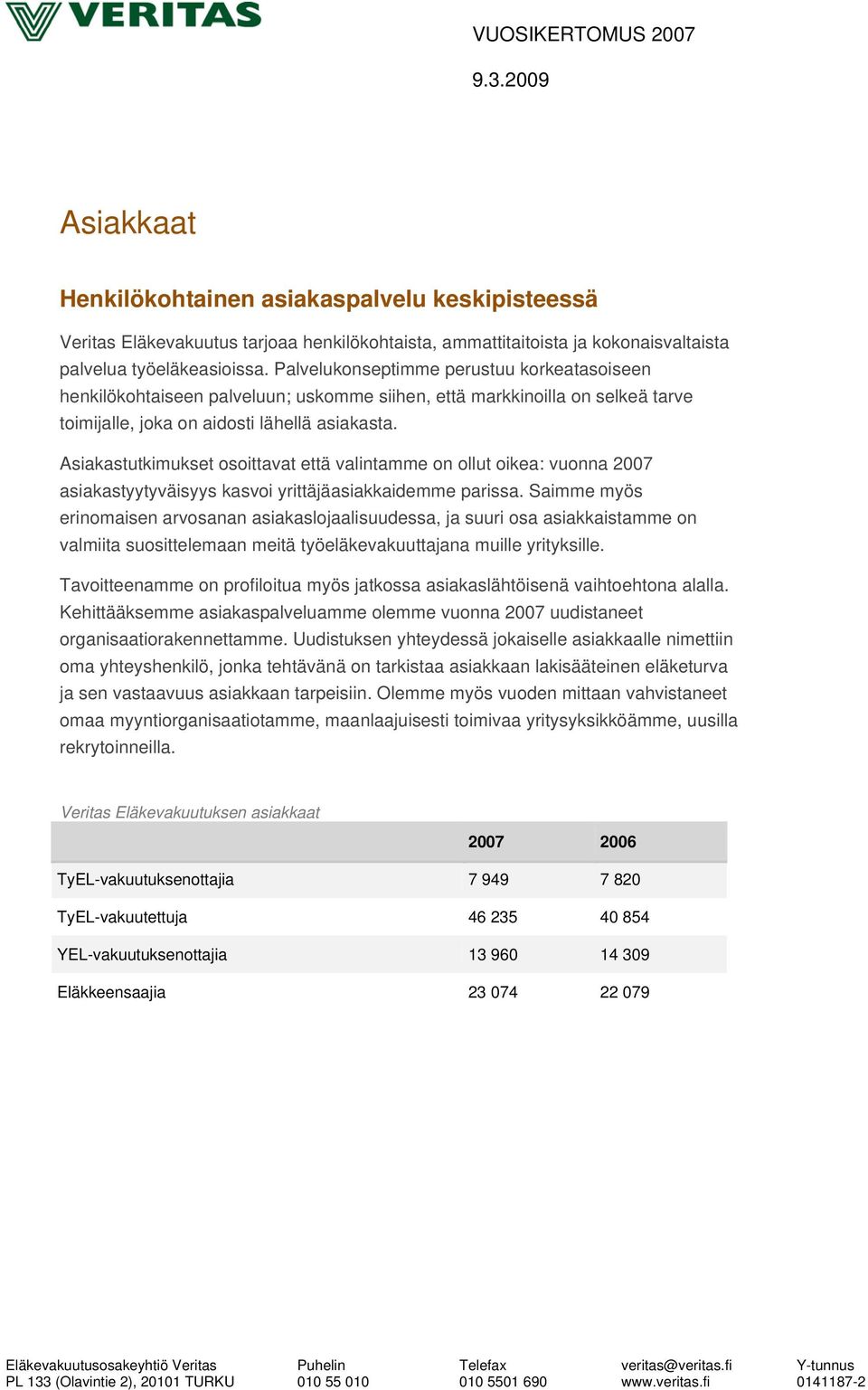 VERITAS

VUOSIKERTOMUS 2007

9.3.2009

Asiakkaat

Henkilökohtainen asiakaspalvelu keskipisteessä

Veritas Eläkevakuutus tarjoaa henkilökohtaista, ammattitaitoista ja kokonaisvaltaista palvelua työeläkeasioissa. Palvelukonseptimme perustuu korkeatasoiseen henkilökohtaiseen palveluun; uskomme siihen, että markkinoilla on selkeä tarve toimijalle, joka on aidosti lähellä asiakasta.

Asiakastutkimukset osoittavat että valintamme on ollut oikea: vuonna 2007 asiakastyytyväisyys kasvoi yrittäjäasiakkaidemme parissa. Saimme myös erinomaisen arvosanan asiakaslojaalisuudessa, ja suuri osa asiakkaistamme on valmiita suosittelemaan meitä työeläkevakuuttajana muille yrityksille.

Tavoitteenamme on profiloitua myös jatkossa asiakaslähtöisenä vaihtoehtona alalla. Kehittääksemme asiakaspalveluamme olemme vuonna 2007 uudistaneet organisaatiorakennettamme. Uudistuksen yhteydessä jokaiselle asiakkaalle nimettiin oma yhteyshenkilö, jonka tehtävänä on tarkistaa asiakkaan lakisääteinen eläketurva ja sen vastaavuus asiakkaan tarpeisiin. Olemme myös vuoden mittaan vahvistaneet omaa myyntiorganisaatiotamme, maanlaajuisesti toimivaa yritysyksikköämme, uusilla rekrytoinneilla.

Veritas Eläkevakuutuksen asiakkaat

| | 2007 | 2006 |
|---|---|---|
| TyEL-vakuutuksenottajia | 7 949 | 7 820 |
| TyEL-vakuutettuja | 46 235 | 40 854 |
| YEL-vakuutuksenottajia | 13 960 | 14 309 |
| Eläkkeensaajia | 23 074 | 22 079 |

Eläkevakuutusosakeyhtiö Veritas
PL 133 (Olavintie 2), 20101 TURKU

Puhelin
010 55 010

Telefax
010 5501 690

veritas@veritas.fi
www.veritas.fi

Y-tunnus
0141187-2